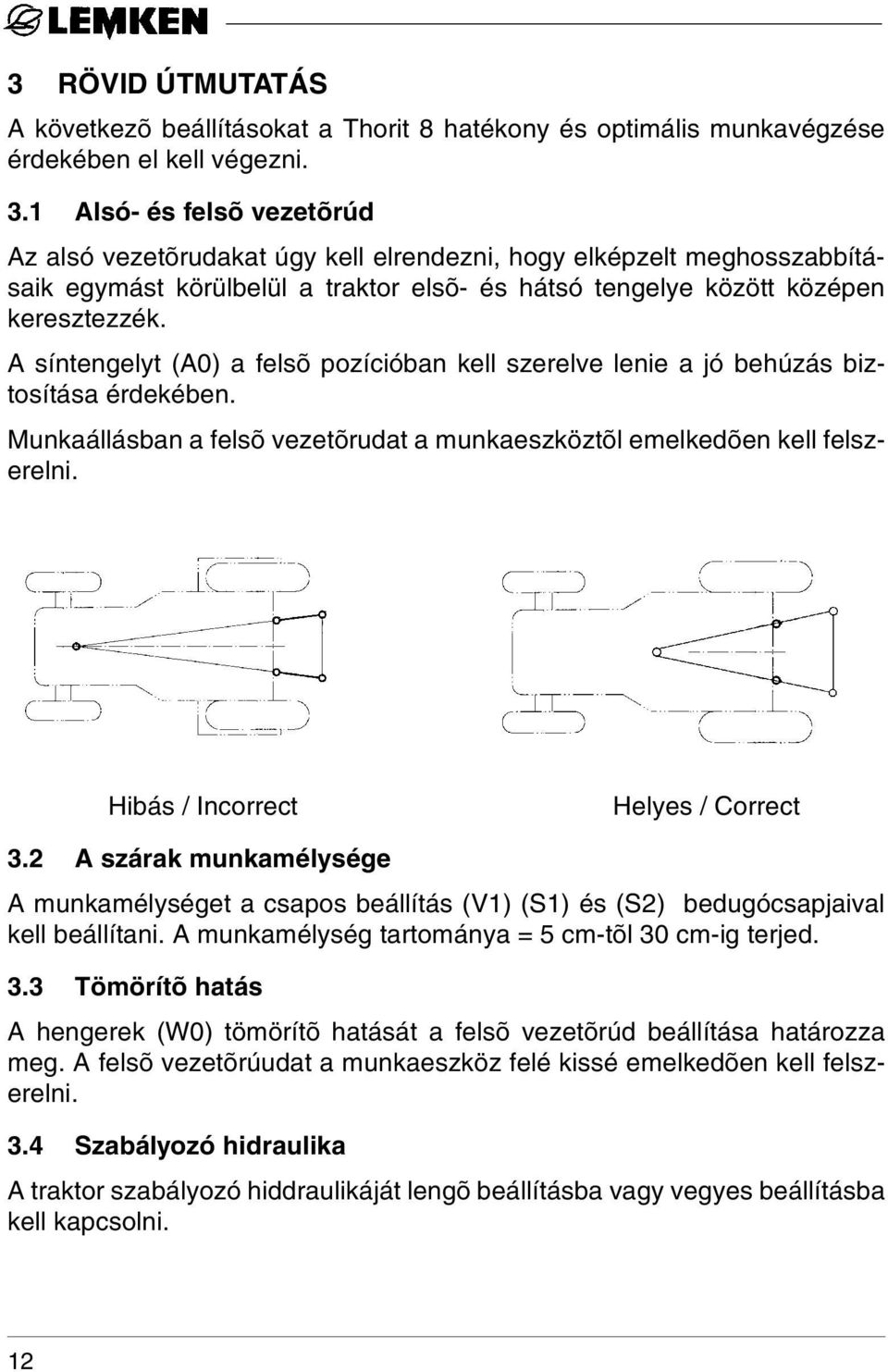 LEMKEN

3 RÖVID ÚTMUTATÁS

A következõ beállításokat a Thorit 8 hatékony és optimális munkavégzése érdekében el kell végezni.

3.1 Alsó- és felsõ vezetõrúd

Az alsó vezetõrudakat úgy kell elrendezni, hogy elképzelt meghosszabbításaik egymást körülbelül a traktor elsõ- és hátsó tengelye között középen keresztezzék.

A síntengelyt (A0) a felsõ pozícióban kell szerelve lenie a jó behúzás biztosítása érdekében.

Munkaállásban a felsõ vezetõrudat a munkaeszköztõl emelkedõen kell felszerelni.

Hibás / Incorrect

Helyes / Correct

3.2 A szárak munkamélysége

A munkamélységet a csapos beállítás (V1) (S1) és (S2) bedugócsapjaival kell beállítani. A munkamélység tartománya = 5 cm-tõl 30 cm-ig terjed.

3.3 Tömörítõ hatás

A hengerek (W0) tömörítõ hatását a felsõ vezetõrúd beállítása határozza meg. A felsõ vezetõrúudat a munkaeszköz felé kissé emelkedõen kell felszerelni.

3.4 Szabályozó hidraulika

A traktor szabályozó hiddraulikáját lengõ beállításba vagy vegyes beállításba kell kapcsolni.

12